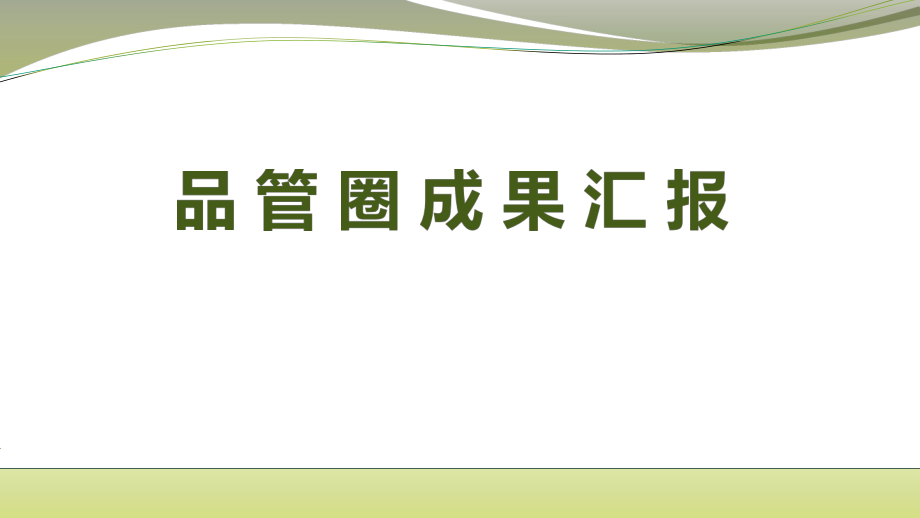 品管圈成果汇报